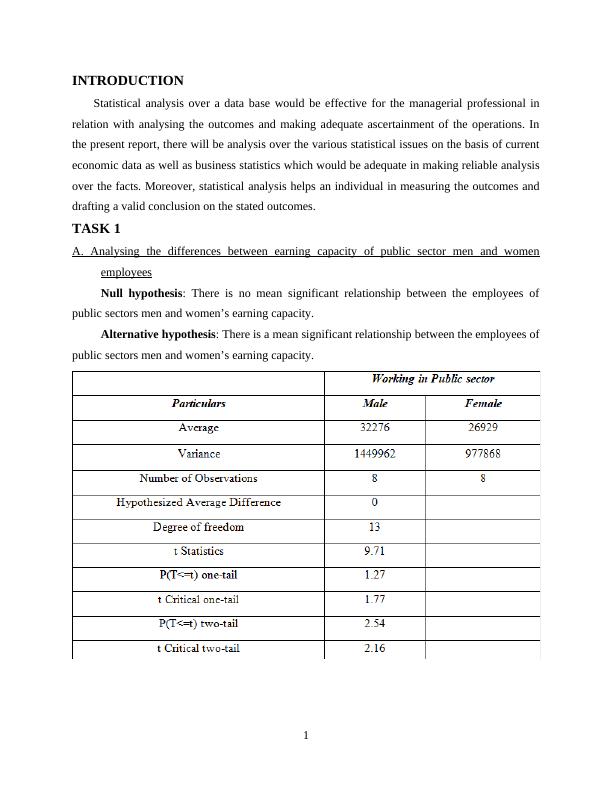 INTRODUCTION

Statistical analysis over a data base would be effective for the managerial professional in relation with analysing the outcomes and making adequate ascertainment of the operations. In the present report, there will be analysis over the various statistical issues on the basis of current economic data as well as business statistics which would be adequate in making reliable analysis over the facts. Moreover, statistical analysis helps an individual in measuring the outcomes and drafting a valid conclusion on the stated outcomes.

TASK 1

A. Analysing the differences between earning capacity of public sector men and women employees

Null hypothesis: There is no mean significant relationship between the employees of public sectors men and women's earning capacity.

Alternative hypothesis: There is a mean significant relationship between the employees of public sectors men and women's earning capacity.

| | Working in Public sector | |
|---|---|---|
| Particulars | Male | Female |
| Average | 32276 | 26929 |
| Variance | 1449962 | 977868 |
| Number of Observations | 8 | 8 |
| Hypothesized Average Difference | 0 | |
| Degree of freedom | 13 | |
| t Statistics | 9.71 | |
| P(T<=t) one-tail | 1.27 | |
| t Critical one-tail | 1.77 | |
| P(T<=t) two-tail | 2.54 | |
| t Critical two-tail | 2.16 | |

1